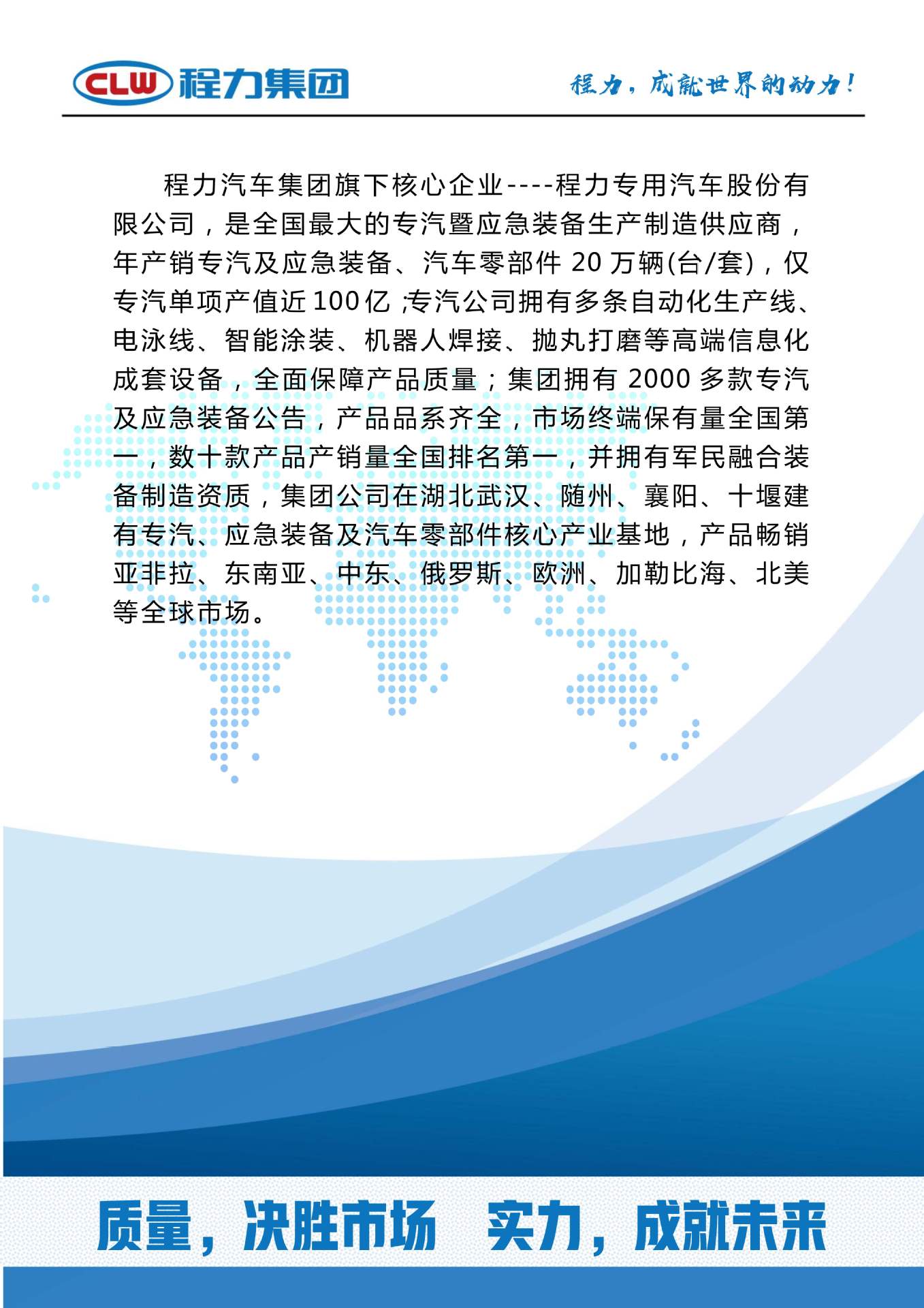 CLW 程力集团

程力，成就世界的动力！

程力汽车集团旗下核心企业----程力专用汽车股份有限公司，是全国最大的专汽暨应急装备生产制造供应商，年产销专汽及应急装备、汽车零部件 20 万辆(台/套)，仅专汽单项产值近 100 亿 ;专汽公司拥有多条自动化生产线、电泳线、智能涂装、机器人焊接、抛丸打磨等高端信息化成套设备，全面保障产品质量；集团拥有 2000 多款专汽及应急装备公告，产品品系齐全，市场终端保有量全国第一，数十款产品产销量全国排名第一，并拥有军民融合装备制造资质，集团公司在湖北武汉、随州、襄阳、十堰建有专汽、应急装备及汽车零部件核心产业基地，产品畅销亚非拉、东南亚、中东、俄罗斯、欧洲、加勒比海、北美等全球市场。

质量，决胜市场　实力，成就未来